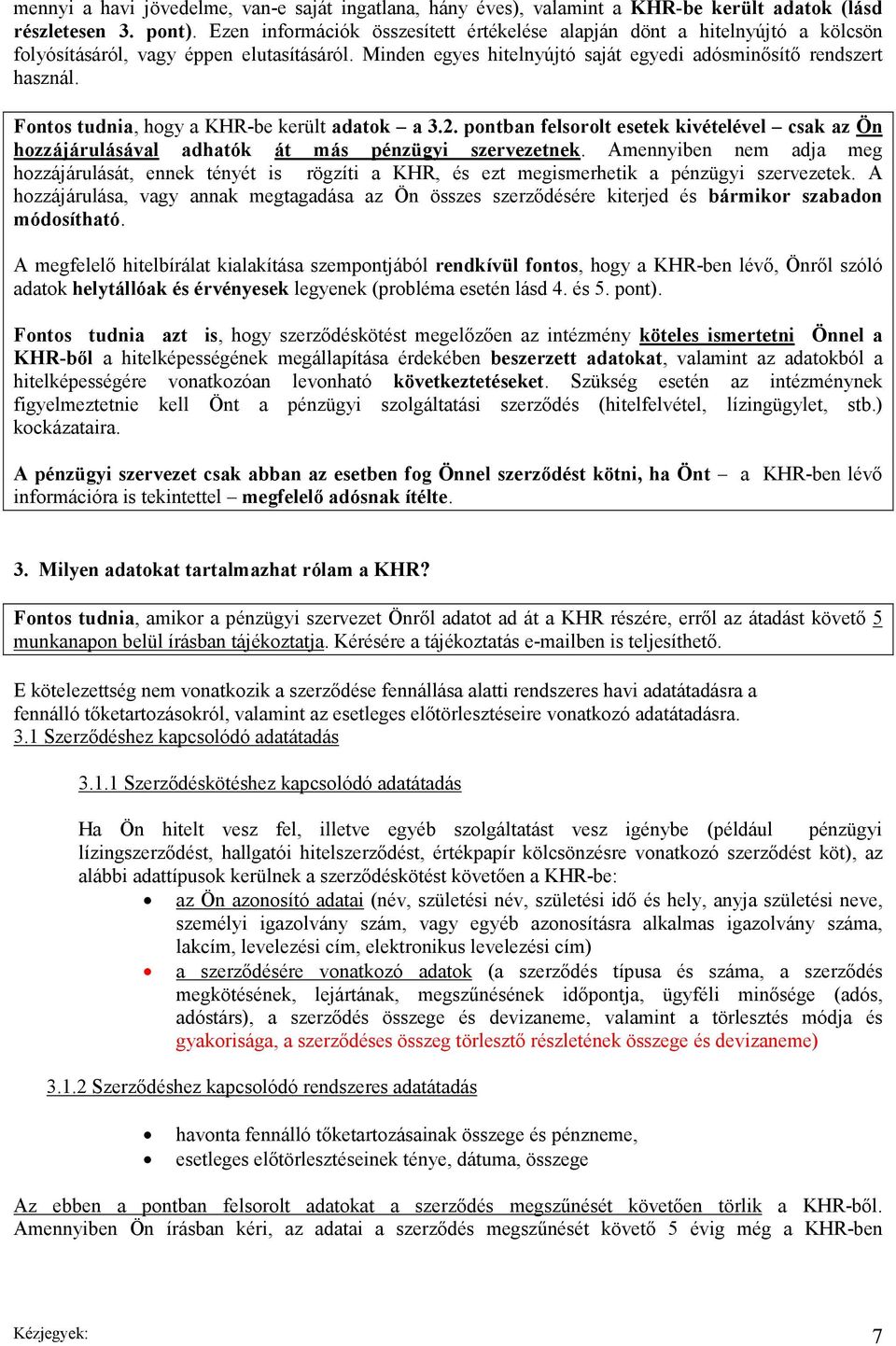 mennyi a havi jövedelme, van-e saját ingatlana, hány éves), valamint a KHR-be került adatok (lásd részletesen 3. pont). Ezen információk összesített értékelése alapján dönt a hitelnyújtó a kölcsön folyósításáról, vagy éppen elutasításáról. Minden egyes hitelnyújtó saját egyedi adósminősítő rendszert használ.

Fontos tudnia, hogy a KHR-be került adatok – a 3.2. pontban felsorolt esetek kivételével – csak az Ön hozzájárulásával adhatók át más pénzügyi szervezetnek. Amennyiben nem adja meg hozzájárulását, ennek tényét is rögzíti a KHR, és ezt megismerhetik a pénzügyi szervezetek. A hozzájárulása, vagy annak megtagadása az Ön összes szerződésére kiterjed és bármikor szabadon módosítható.

A megfelelő hitelbírálat kialakítása szempontjából rendkívül fontos, hogy a KHR-ben lévő, Önről szóló adatok helytállóak és érvényesek legyenek (probléma esetén lásd 4. és 5. pont).

Fontos tudnia azt is, hogy szerződéskötést megelőzően az intézmény köteles ismertetni Önnel a KHR-ből a hitelképességének megállapítása érdekében beszerzett adatokat, valamint az adatokból a hitelképességére vonatkozóan levonható következtetéseket. Szükség esetén az intézménynek figyelmeztetnie kell Önt a pénzügyi szolgáltatási szerződés (hitelfelvétel, lízingügylet, stb.) kockázataira.

A pénzügyi szervezet csak abban az esetben fog Önnel szerződést kötni, ha Önt – a KHR-ben lévő információra is tekintettel – megfelelő adósnak ítélte.

3. Milyen adatokat tartalmazhat rólam a KHR?

Fontos tudnia, amikor a pénzügyi szervezet Önről adatot ad át a KHR részére, erről az átadást követő 5 munkanapon belül írásban tájékoztatja. Kérésére a tájékoztatás e-mailben is teljesíthető.

E kötelezettség nem vonatkozik a szerződése fennállása alatti rendszeres havi adatátadásra a fennálló tőketartozásokról, valamint az esetleges előtörlesztéseire vonatkozó adatátadásra.
3.1 Szerződéshez kapcsolódó adatátadás

3.1.1 Szerződéskötéshez kapcsolódó adatátadás

Ha Ön hitelt vesz fel, illetve egyéb szolgáltatást vesz igénybe (például pénzügyi lízingszerződést, hallgatói hitelszerződést, értékpapír kölcsönzésre vonatkozó szerződést köt), az alábbi adattípusok kerülnek a szerződéskötést követően a KHR-be:
• az Ön azonosító adatai (név, születési név, születési idő és hely, anyja születési neve, személyi igazolvány szám, vagy egyéb azonosításra alkalmas igazolvány száma, lakcím, levelezési cím, elektronikus levelezési cím)
• a szerződésére vonatkozó adatok (a szerződés típusa és száma, a szerződés megkötésének, lejártának, megszűnésének időpontja, ügyféli minősége (adós, adóstárs), a szerződés összege és devizaneme, valamint a törlesztés módja és gyakorisága, a szerződéses összeg törlesztő részletének összege és devizaneme)

3.1.2 Szerződéshez kapcsolódó rendszeres adatátadás

• havonta fennálló tőketartozásainak összege és pénzneme,
• esetleges előtörlesztéseinek ténye, dátuma, összege

Az ebben a pontban felsorolt adatokat a szerződés megszűnését követően törlik a KHR-ből. Amennyiben Ön írásban kéri, az adatai a szerződés megszűnését követő 5 évig még a KHR-ben

Kézjegyek:
7